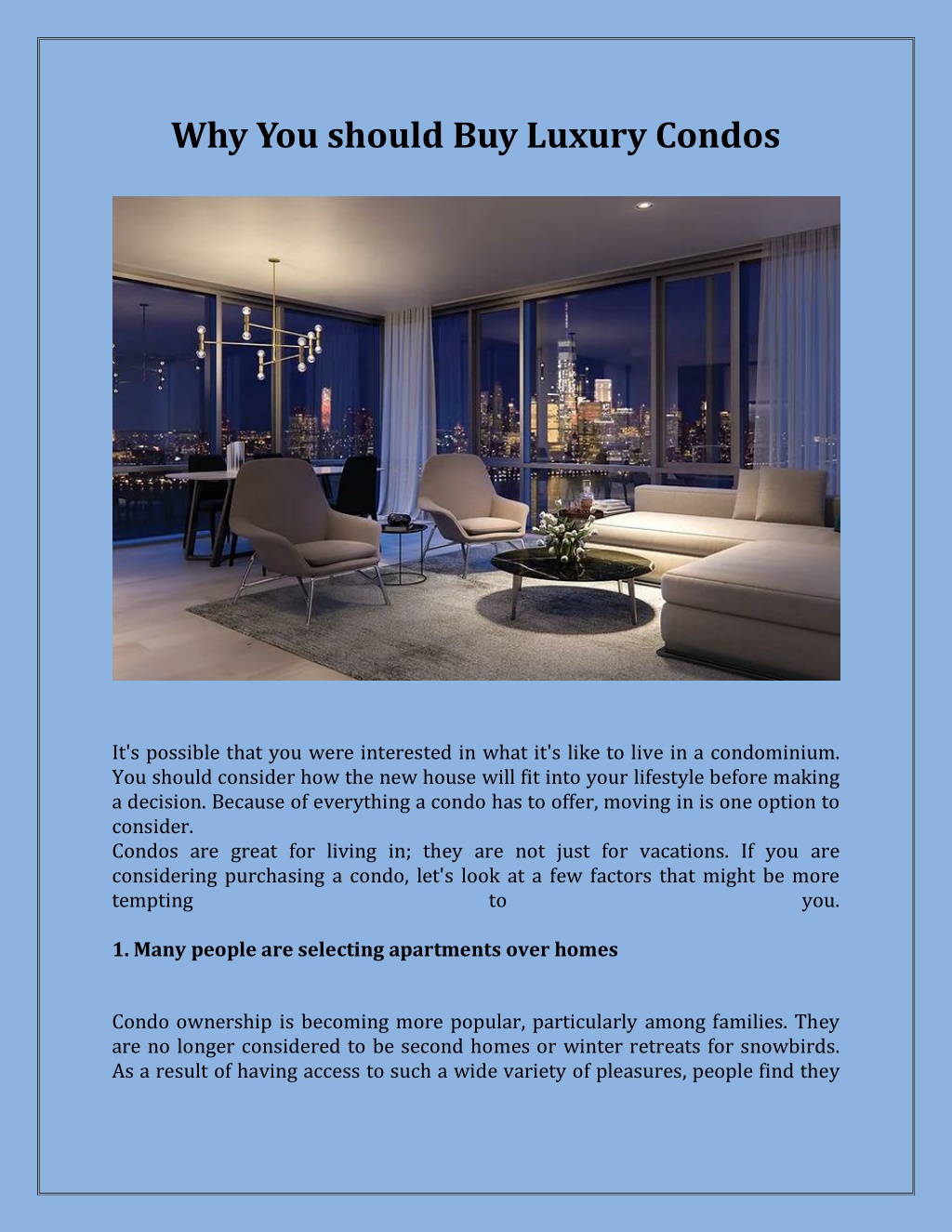 Why You should Buy Luxury Condos

It's possible that you were interested in what it's like to live in a condominium. You should consider how the new house will fit into your lifestyle before making a decision. Because of everything a condo has to offer, moving in is one option to consider.
Condos are great for living in; they are not just for vacations. If you are considering purchasing a condo, let's look at a few factors that might be more tempting to you.

1. Many people are selecting apartments over homes

Condo ownership is becoming more popular, particularly among families. They are no longer considered to be second homes or winter retreats for snowbirds. As a result of having access to such a wide variety of pleasures, people find they